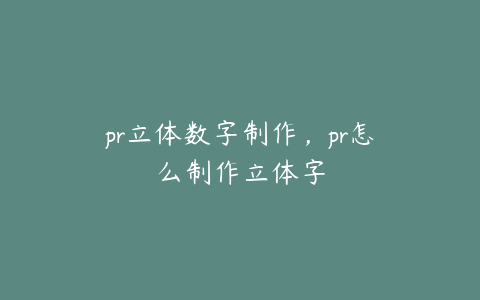 pr立体数字制作，pr怎么制作立体字